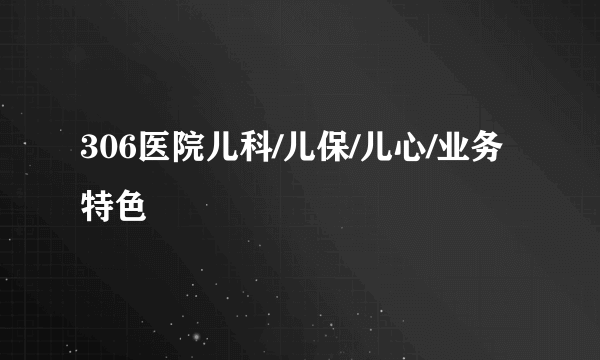 306医院儿科/儿保/儿心/业务特色